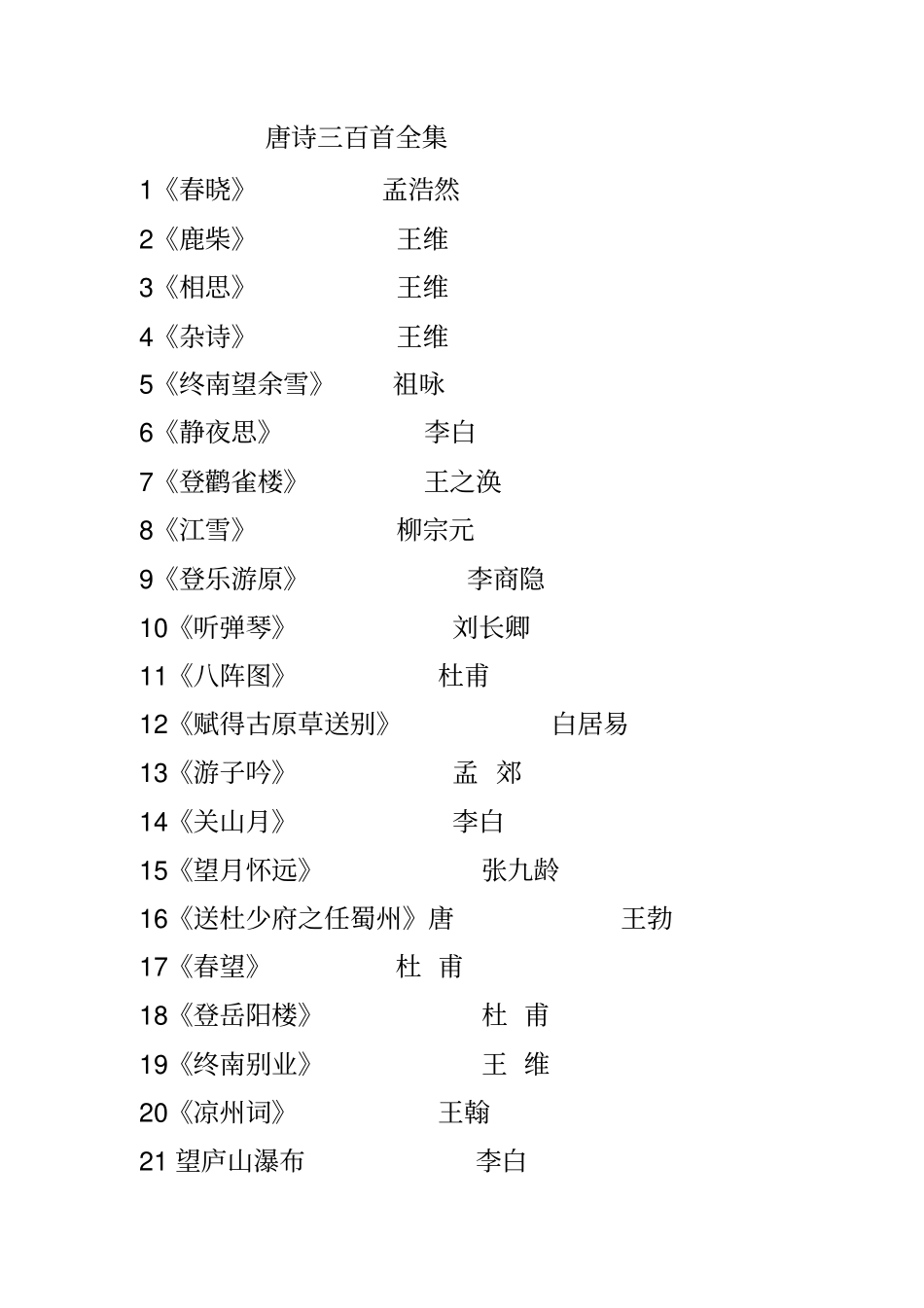 唐诗三百首全集

1《春晓》 孟浩然

2《鹿柴》 王维

3《相思》 王维

4《杂诗》 王维

5《终南望余雪》 祖咏

6《静夜思》 李白

7《登鹳雀楼》 王之涣

8《江雪》 柳宗元

9《登乐游原》 李商隐

10《听弹琴》 刘长卿

11《八阵图》 杜甫

12《赋得古原草送别》 白居易

13《游子吟》 孟 郊

14《关山月》 李白

15《望月怀远》 张九龄

16《送杜少府之任蜀州》唐 王勃

17《春望》 杜 甫

18《登岳阳楼》 杜 甫

19《终南别业》 王 维

20《凉州词》 王翰

21 望庐山瀑布 李白